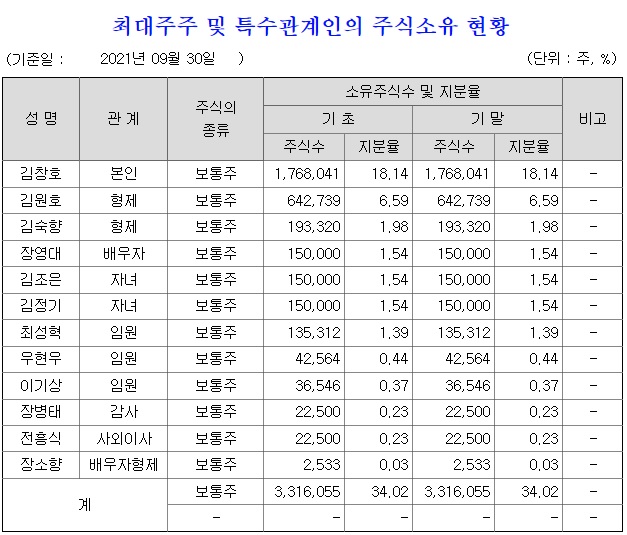 최대주주 및 특수관계인의 주식소유 현황

(기준일 : 2021년 09월 30일 ) (단위 : 주, %)

| 성 명 | 관 계 | 주식의 종류 | 소유주식수 및 지분율 | | | | 비고 |
|---|---|---|---|---|---|---|---|
| | | | 기 초 | | 기 말 | | |
| | | | 주식수 | 지분율 | 주식수 | 지분율 | |
| 김창호 | 본인 | 보통주 | 1,768,041 | 18.14 | 1,768,041 | 18.14 | - |
| 김원호 | 형제 | 보통주 | 642,739 | 6.59 | 642,739 | 6.59 | - |
| 김숙향 | 형제 | 보통주 | 193,320 | 1.98 | 193,320 | 1.98 | - |
| 장영대 | 배우자 | 보통주 | 150,000 | 1.54 | 150,000 | 1.54 | - |
| 김조은 | 자녀 | 보통주 | 150,000 | 1.54 | 150,000 | 1.54 | - |
| 김정기 | 자녀 | 보통주 | 150,000 | 1.54 | 150,000 | 1.54 | - |
| 최성혁 | 임원 | 보통주 | 135,312 | 1.39 | 135,312 | 1.39 | - |
| 우현우 | 임원 | 보통주 | 42,564 | 0.44 | 42,564 | 0.44 | - |
| 이기상 | 임원 | 보통주 | 36,546 | 0.37 | 36,546 | 0.37 | - |
| 장병태 | 감사 | 보통주 | 22,500 | 0.23 | 22,500 | 0.23 | - |
| 전흥식 | 사외이사 | 보통주 | 22,500 | 0.23 | 22,500 | 0.23 | - |
| 장소향 | 배우자형제 | 보통주 | 2,533 | 0.03 | 2,533 | 0.03 | - |
| 계 | | 보통주 | 3,316,055 | 34.02 | 3,316,055 | 34.02 | - |
| | | - | - | - | - | - | - |